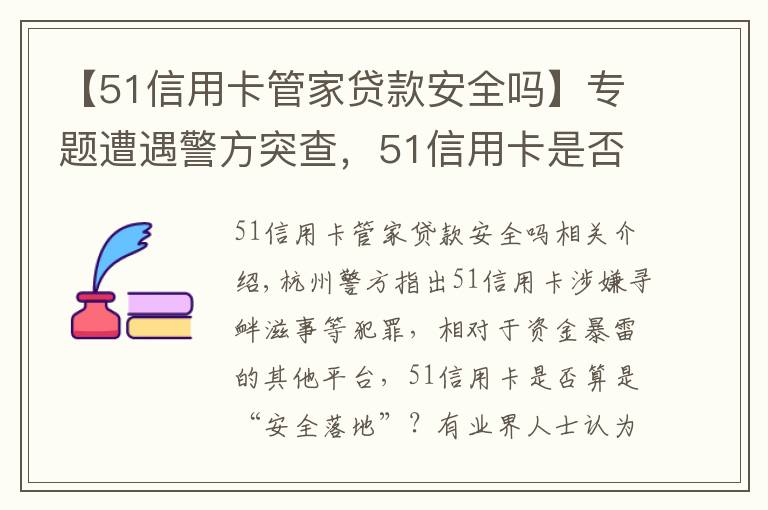 【51信用卡管家贷款安全吗】专题遭遇警方突查，51信用卡是否

51信用卡管家贷款安全吗相关介绍，杭州警方指出51信用卡涉嫌寻衅滋事等犯罪，相对于资金暴雷的其他平台，51信用卡是否算是“安全落地”？有业界人士认为